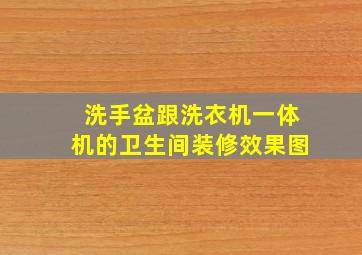 洗手盆跟洗衣机一体机的卫生间装修效果图